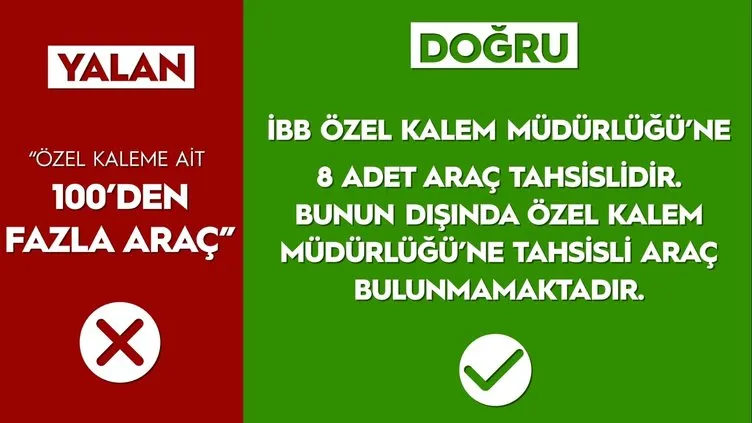 YALAN

"ÖZEL KALEME AİT 100'DEN FAZLA ARAÇ"

DOĞRU

İBB ÖZEL KALEM MÜDÜRLÜĞÜ'NE 8 ADET ARAÇ TAHSİSLİDİR. BUNUN DIŞINDA ÖZEL KALEM MÜDÜRLÜĞÜ'NE TAHSİSLİ ARAÇ BULUNMAMAKTADIR.